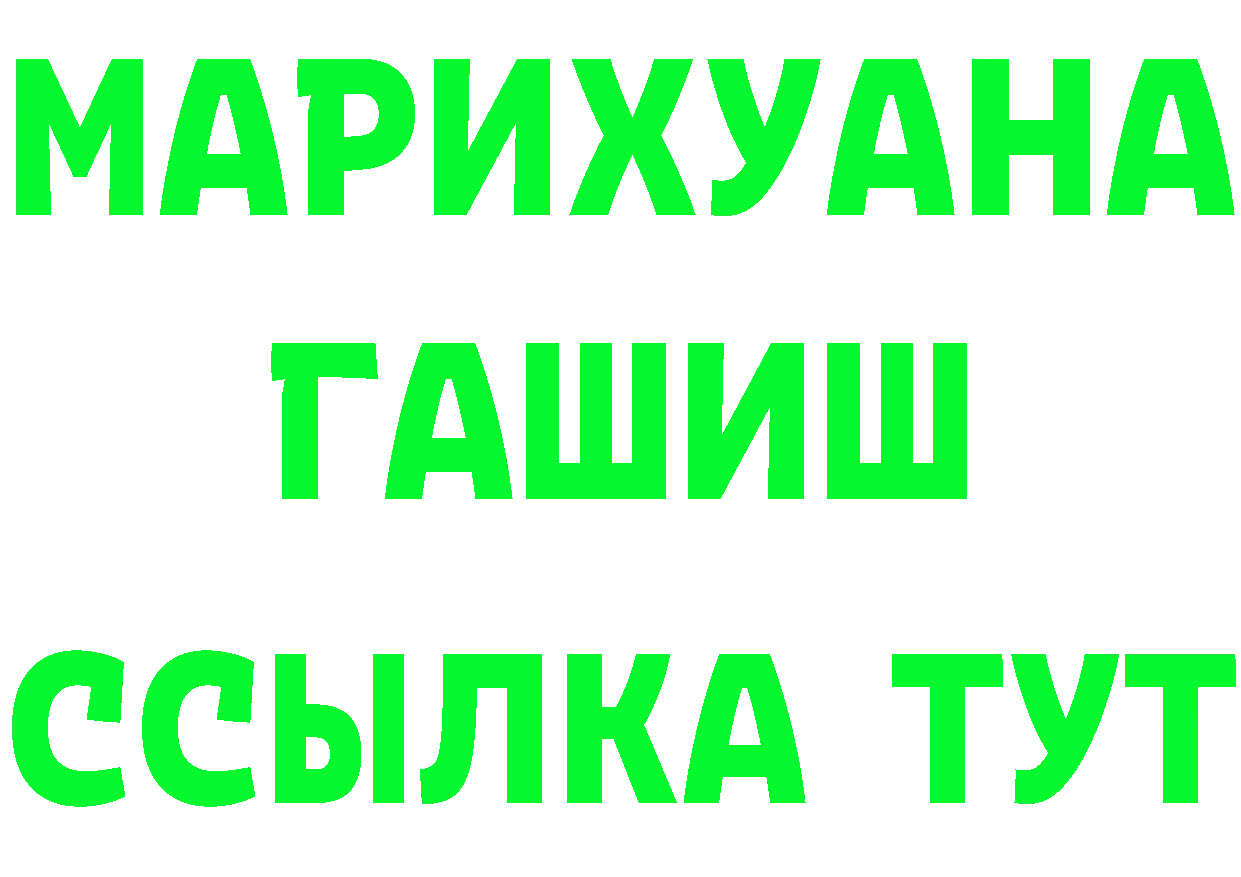 МАРИХУАНА
ГАШИШ
ССЫЛКА ТУТ